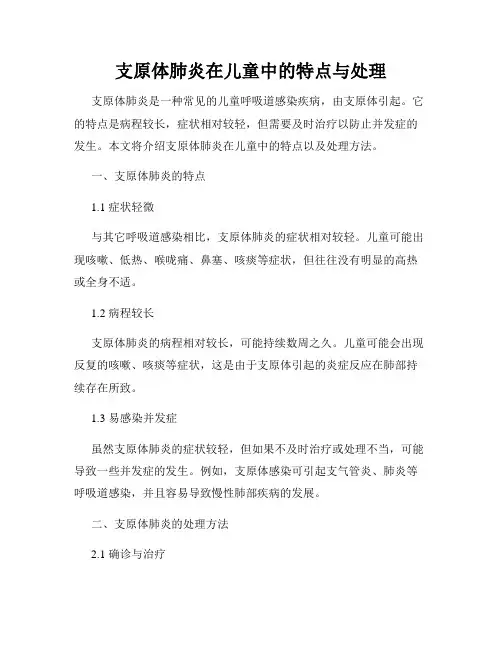 支原体肺炎在儿童中的特点与处理

支原体肺炎是一种常见的儿童呼吸道感染疾病，由支原体引起。它的特点是病程较长，症状相对较轻，但需要及时治疗以防止并发症的发生。本文将介绍支原体肺炎在儿童中的特点以及处理方法。

一、支原体肺炎的特点

1.1 症状轻微

与其它呼吸道感染相比，支原体肺炎的症状相对较轻。儿童可能出现咳嗽、低热、喉咙痛、鼻塞、咳痰等症状，但往往没有明显的高热或全身不适。

1.2 病程较长

支原体肺炎的病程相对较长，可能持续数周之久。儿童可能会出现反复的咳嗽、咳痰等症状，这是由于支原体引起的炎症反应在肺部持续存在所致。

1.3 易感染并发症

虽然支原体肺炎的症状较轻，但如果不及时治疗或处理不当，可能导致一些并发症的发生。例如，支原体感染可引起支气管炎、肺炎等呼吸道感染，并且容易导致慢性肺部疾病的发展。

二、支原体肺炎的处理方法

2.1 确诊与治疗